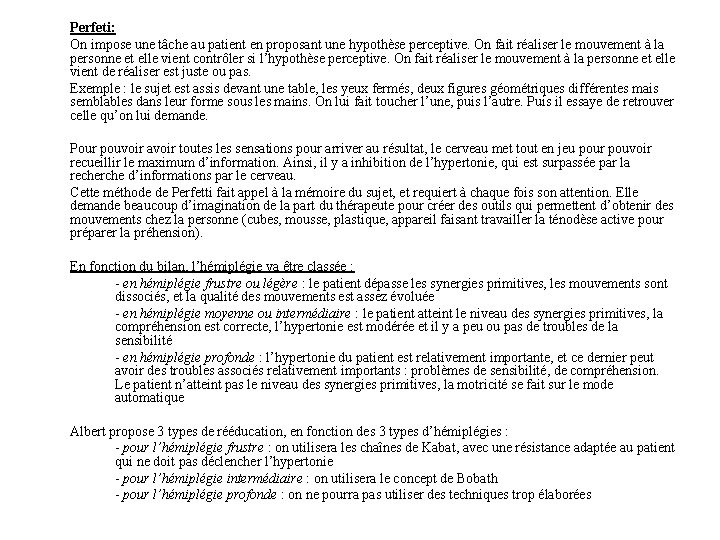 Perfeti:

On impose une tâche au patient en proposant une hypothèse perceptive. On fait réaliser le mouvement à la personne et elle vient contrôler si l'hypothèse perceptive. On fait réaliser le mouvement à la personne et elle vient de réaliser est juste ou pas.

Exemple : le sujet est assis devant une table, les yeux fermés, deux figures géométriques différentes mais semblables dans leur forme sous les mains. On lui fait toucher l'une, puis l'autre. Puis il essaye de retrouver celle qu'on lui demande.

Pour pouvoir avoir toutes les sensations pour arriver au résultat, le cerveau met tout en jeu pour pouvoir recueillir le maximum d'information. Ainsi, il y a inhibition de l'hypertonie, qui est surpassée par la recherche d'informations par le cerveau.

Cette méthode de Perfetti fait appel à la mémoire du sujet, et requiert à chaque fois son attention. Elle demande beaucoup d'imagination de la part du thérapeute pour créer des outils qui permettent d'obtenir des mouvements chez la personne (cubes, mousse, plastique, appareil faisant travailler la ténodèse active pour préparer la préhension).

En fonction du bilan, l'hémiplégie va être classée :

- en hémiplégie frustre ou légère : le patient dépasse les synergies primitives, les mouvements sont dissociés, et la qualité des mouvements est assez évoluée

- en hémiplégie moyenne ou intermédiaire : le patient atteint le niveau des synergies primitives, la compréhension est correcte, l'hypertonie est modérée et il y a peu ou pas de troubles de la sensibilité

- en hémiplégie profonde : l'hypertonie du patient est relativement importante, et ce dernier peut avoir des troubles associés relativement importants : problèmes de sensibilité, de compréhension. Le patient n'atteint pas le niveau des synergies primitives, la motricité se fait sur le mode automatique

Albert propose 3 types de rééducation, en fonction des 3 types d'hémiplégies :

- pour l'hémiplégie frustre : on utilisera les chaînes de Kabat, avec une résistance adaptée au patient qui ne doit pas déclencher l'hypertonie

- pour l'hémiplégie intermédiaire : on utilisera le concept de Bobath

- pour l'hémiplégie profonde : on ne pourra pas utiliser des techniques trop élaborées